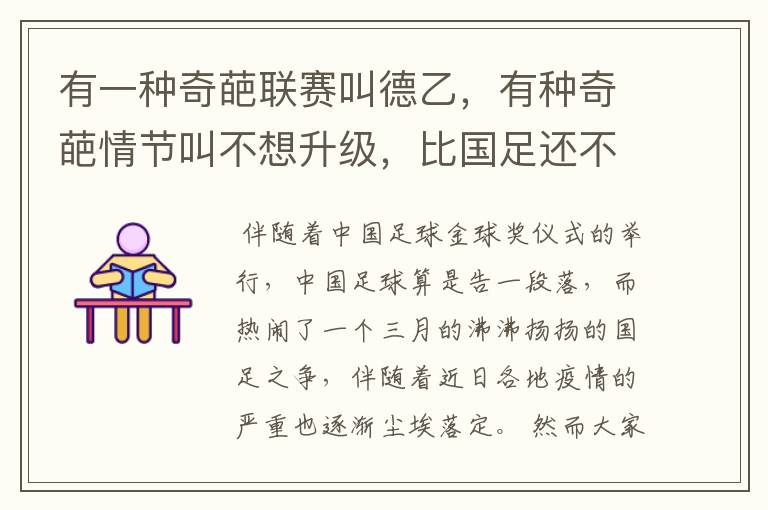 有一种奇葩联赛叫德乙，有种奇葩情节叫不想升级，比国足还不

伴随着中国足球金球奖仪式的举行，中国足球算是告一段落，而热闹了一个三月的沸沸扬扬的国足之争，伴随着近日各地疫情的严重也逐渐尘埃落定。然而大家